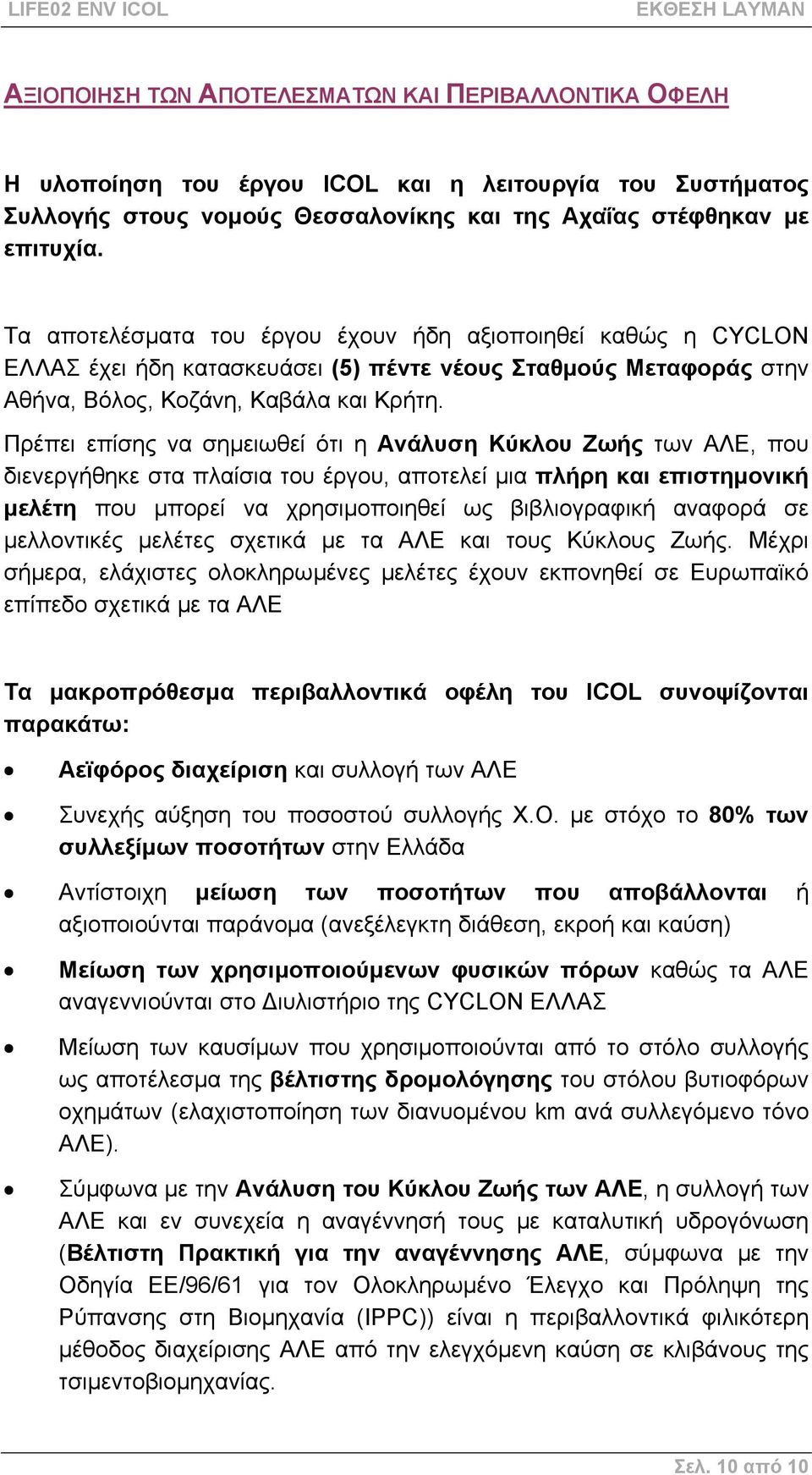 LIFE02 ENV ICOL

ΕΚΘΕΣΗ LAYMAN

ΑΞΙΟΠΟΙΗΣΗ ΤΩΝ ΑΠΟΤΕΛΕΣΜΑΤΩΝ ΚΑΙ ΠΕΡΙΒΑΛΛΟΝΤΙΚΑ ΟΦΕΛΗ

Η υλοποίηση του έργου ICOL και η λειτουργία του Συστήματος Συλλογής στους νομούς Θεσσαλονίκης και της Αχαΐας στέφθηκαν με επιτυχία.

Τα αποτελέσματα του έργου έχουν ήδη αξιοποιηθεί καθώς η CYCLON ΕΛΛΑΣ έχει ήδη κατασκευάσει (5) πέντε νέους Σταθμούς Μεταφοράς στην Αθήνα, Βόλος, Κοζάνη, Καβάλα και Κρήτη.

Πρέπει επίσης να σημειωθεί ότι η Ανάλυση Κύκλου Ζωής των ΑΛΕ, που διενεργήθηκε στα πλαίσια του έργου, αποτελεί μια πλήρη και επιστημονική μελέτη που μπορεί να χρησιμοποιηθεί ως βιβλιογραφική αναφορά σε μελλοντικές μελέτες σχετικά με τα ΑΛΕ και τους Κύκλους Ζωής. Μέχρι σήμερα, ελάχιστες ολοκληρωμένες μελέτες έχουν εκπονηθεί σε Ευρωπαϊκό επίπεδο σχετικά με τα ΑΛΕ

Τα μακροπρόθεσμα περιβαλλοντικά οφέλη του ICOL συνοψίζονται παρακάτω:

• Αειφόρος διαχείριση και συλλογή των ΑΛΕ

• Συνεχής αύξηση του ποσοστού συλλογής Χ.Ο. με στόχο το 80% των συλλεξίμων ποσοτήτων στην Ελλάδα

• Αντίστοιχη μείωση των ποσοτήτων που αποβάλλονται ή αξιοποιούνται παράνομα (ανεξέλεγκτη διάθεση, εκροή και καύση)

• Μείωση των χρησιμοποιούμενων φυσικών πόρων καθώς τα ΑΛΕ αναγεννιούνται στο Διυλιστήριο της CYCLON ΕΛΛΑΣ

• Μείωση των καυσίμων που χρησιμοποιούνται από το στόλο συλλογής ως αποτέλεσμα της βέλτιστης δρομολόγησης του στόλου βυτιοφόρων οχημάτων (ελαχιστοποίηση των διανυομένου km ανά συλλεγόμενο τόνο ΑΛΕ).

• Σύμφωνα με την Ανάλυση του Κύκλου Ζωής των ΑΛΕ, η συλλογή των ΑΛΕ και εν συνεχεία η αναγέννησή τους με καταλυτική υδρογόνωση (Βέλτιστη Πρακτική για την αναγέννησης ΑΛΕ, σύμφωνα με την Οδηγία ΕΕ/96/61 για τον Ολοκληρωμένο Έλεγχο και Πρόληψη της Ρύπανσης στη Βιομηχανία (IPPC)) είναι η περιβαλλοντικά φιλικότερη μέθοδος διαχείρισης ΑΛΕ από την ελεγχόμενη καύση σε κλιβάνους της τσιμεντοβιομηχανίας.

Σελ. 10 από 10